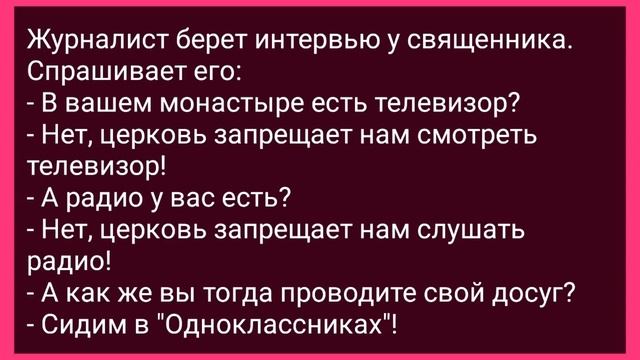 Журналист берет интервью у священника. Спрашивает его:
- В вашем монастыре есть телевизор?
- Нет, церковь запрещает нам смотреть телевизор!
- А радио у вас есть?
- Нет, церковь запрещает нам слушать радио!
- А как же вы тогда проводите свой досуг?
- Сидим в "Одноклассниках"!